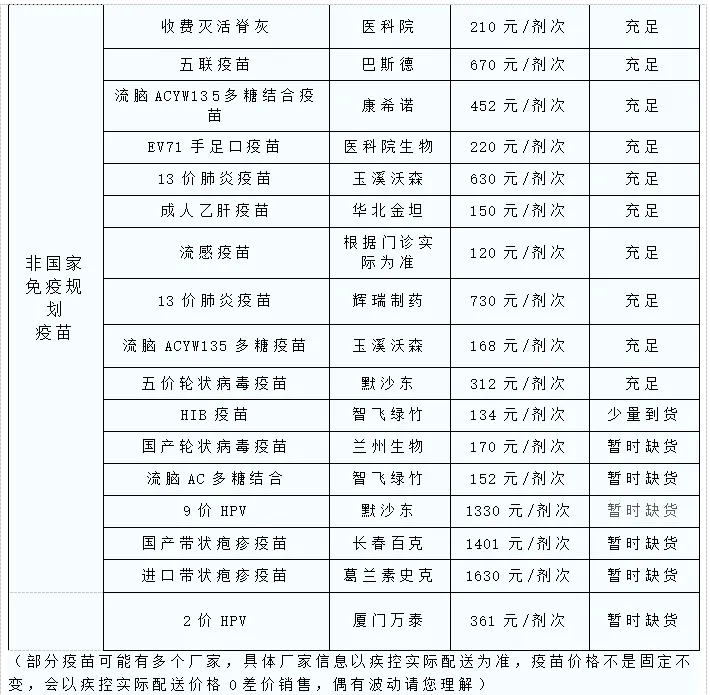 | 非国家免疫规划疫苗 | 收费灭活脊灰 | 医科院 | 210 元/剂次 | 充足 |
|---|---|---|---|---|
| | 五联疫苗 | 巴斯德 | 670 元/剂次 | 充足 |
| | 流脑 ACYW135多糖结合疫苗 | 康希诺 | 452 元/剂次 | 充足 |
| | EV71 手足口疫苗 | 医科院生物 | 220 元/剂次 | 充足 |
| | 13 价肺炎疫苗 | 玉溪沃森 | 630 元/剂次 | 充足 |
| | 成人乙肝疫苗 | 华北金坦 | 150 元/剂次 | 充足 |
| | 流感疫苗 | 根据门诊实际为准 | 120 元/剂次 | 充足 |
| | 13 价肺炎疫苗 | 辉瑞制药 | 730 元/剂次 | 充足 |
| | 流脑 ACYW135 多糖疫苗 | 玉溪沃森 | 168 元/剂次 | 充足 |
| | 五价轮状病毒疫苗 | 默沙东 | 312 元/剂次 | 充足 |
| | HIB 疫苗 | 智飞绿竹 | 134 元/剂次 | 少量到货 |
| | 国产轮状病毒疫苗 | 兰州生物 | 170 元/剂次 | 暂时缺货 |
| | 流脑 AC 多糖结合 | 智飞绿竹 | 152 元/剂次 | 暂时缺货 |
| | 9 价 HPV | 默沙东 | 1330 元/剂次 | 暂时缺货 |
| | 国产带状疱疹疫苗 | 长春百克 | 1401 元/剂次 | 暂时缺货 |
| | 进口带状疱疹疫苗 | 葛兰素史克 | 1630 元/剂次 | 暂时缺货 |
| | 2 价 HPV | 厦门万泰 | 361 元/剂次 | 暂时缺货 |

（部分疫苗可能有多个厂家，具体厂家信息以疾控实际配送为准，疫苗价格不是固定不变，会以疾控实际配送价格 0 差价销售，偶有波动请您理解）